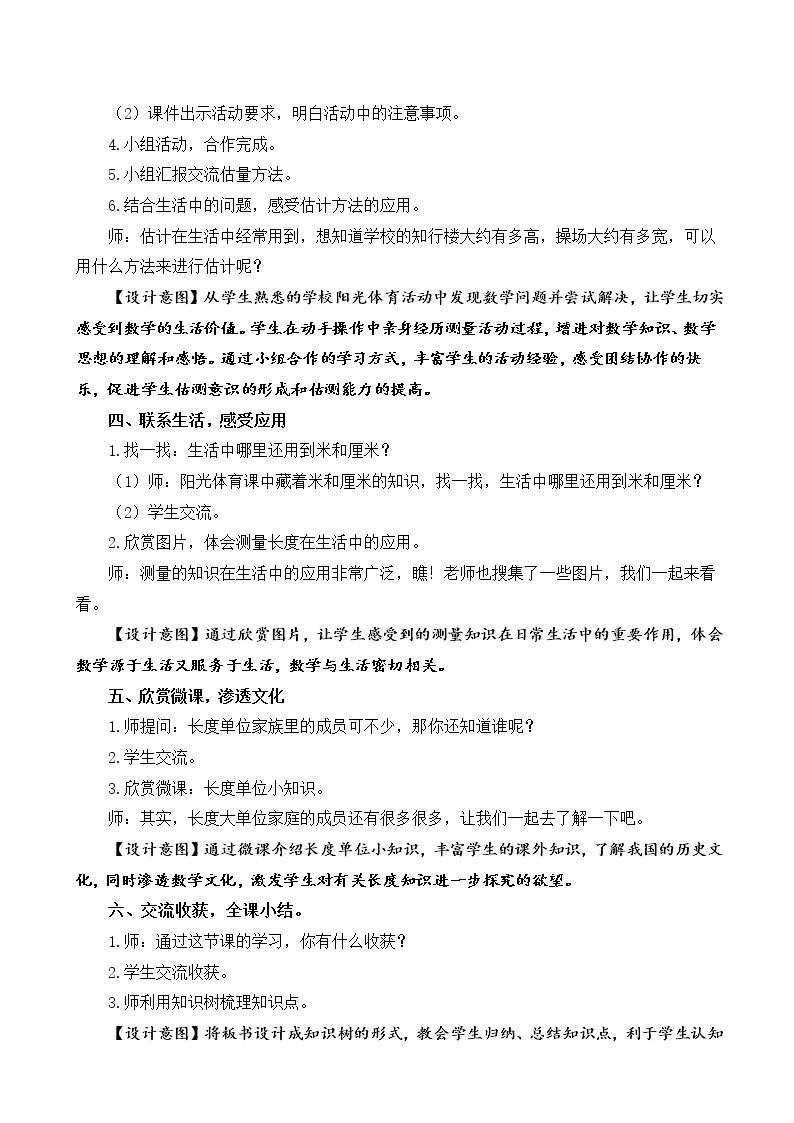 （2）课件出示活动要求，明白活动中的注意事项。

4.小组活动，合作完成。

5.小组汇报交流估量方法。

6.结合生活中的问题，感受估计方法的应用。

师：估计在生活中经常用到，想知道学校的知行楼大约有多高，操场大约有多宽，可以用什么方法来进行估计呢？

【设计意图】从学生熟悉的学校阳光体育活动中发现数学问题并尝试解决，让学生切实感受到数学的生活价值。学生在动手操作中亲身经历测量活动过程，增进对数学知识、数学思想的理解和感悟。通过小组合作的学习方式，丰富学生的活动经验，感受团结协作的快乐，促进学生估测意识的形成和估测能力的提高。

四、联系生活，感受应用

1.找一找：生活中哪里还用到米和厘米？

（1）师：阳光体育课中藏着米和厘米的知识，找一找，生活中哪里还用到米和厘米？

（2）学生交流。

2.欣赏图片，体会测量长度在生活中的应用。

师：测量的知识在生活中的应用非常广泛，瞧！老师也搜集了一些图片，我们一起来看看。

【设计意图】通过欣赏图片，让学生感受到的测量知识在日常生活中的重要作用，体会数学源于生活又服务于生活，数学与生活密切相关。

五、欣赏微课，渗透文化

1.师提问：长度单位家族里的成员可不少，那你还知道谁呢？

2.学生交流。

3.欣赏微课：长度单位小知识。

师：其实，长度大单位家庭的成员还有很多很多，让我们一起去了解一下吧。

【设计意图】通过微课介绍长度单位小知识，丰富学生的课外知识，了解我国的历史文化，同时渗透数学文化，激发学生对有关长度知识进一步探究的欲望。

六、交流收获，全课小结。

1.师：通过这节课的学习，你有什么收获？

2.学生交流收获。

3.师利用知识树梳理知识点。

【设计意图】将板书设计成知识树的形式，教会学生归纳、总结知识点，利于学生认知